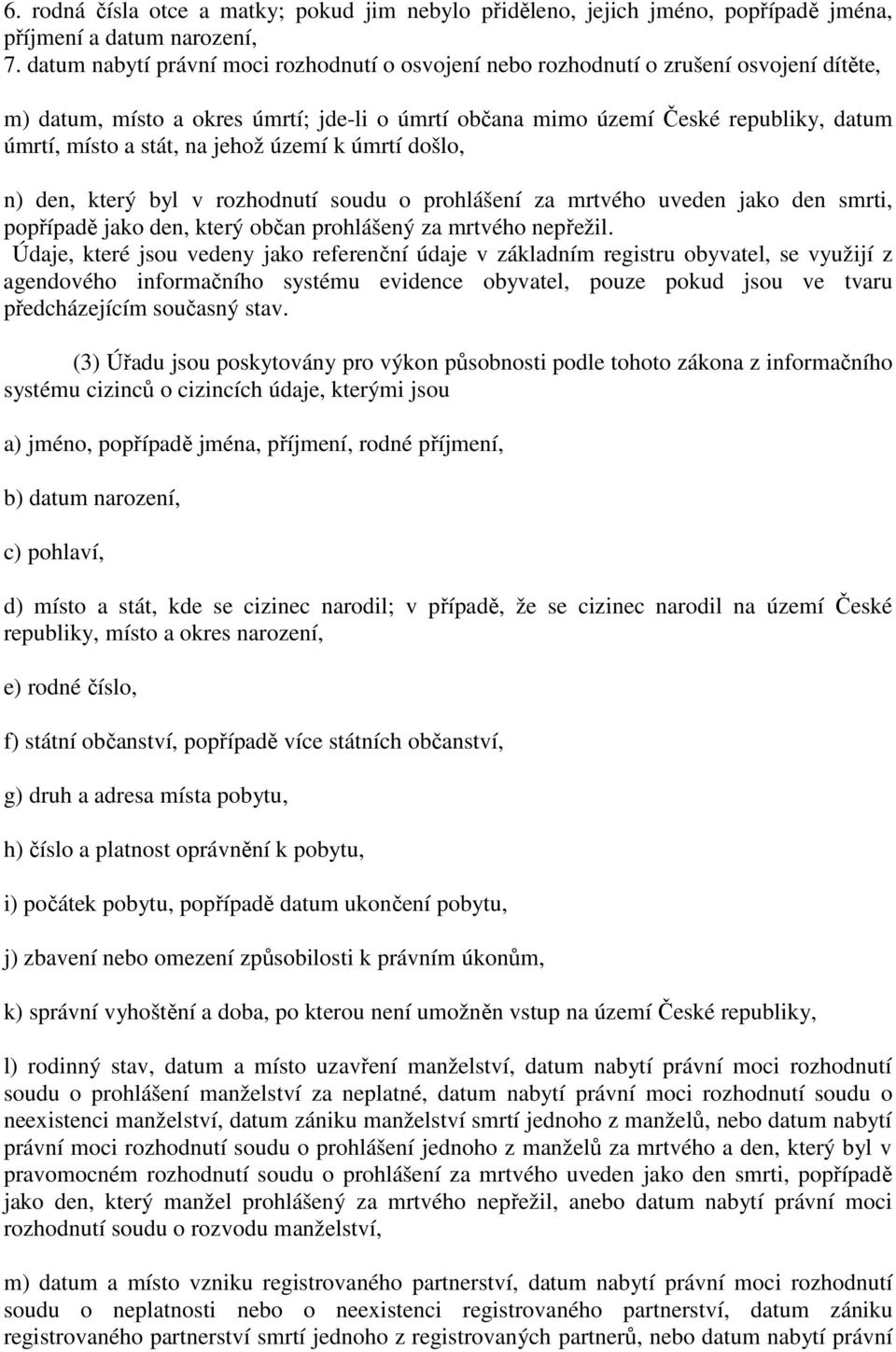 6. rodná čísla otce a matky; pokud jim nebylo přiděleno, jejich jméno, popřípadě jména, příjmení a datum narození,
7. datum nabytí právní moci rozhodnutí o osvojení nebo rozhodnutí o zrušení osvojení dítěte,

m) datum, místo a okres úmrtí; jde-li o úmrtí občana mimo území České republiky, datum úmrtí, místo a stát, na jehož území k úmrtí došlo,

n) den, který byl v rozhodnutí soudu o prohlášení za mrtvého uveden jako den smrti, popřípadě jako den, který občan prohlášený za mrtvého nepřežil.
Údaje, které jsou vedeny jako referenční údaje v základním registru obyvatel, se využijí z agendového informačního systému evidence obyvatel, pouze pokud jsou ve tvaru předcházejícím současný stav.

(3) Úřadu jsou poskytovány pro výkon působnosti podle tohoto zákona z informačního systému cizinců o cizincích údaje, kterými jsou

a) jméno, popřípadě jména, příjmení, rodné příjmení,

b) datum narození,

c) pohlaví,

d) místo a stát, kde se cizinec narodil; v případě, že se cizinec narodil na území České republiky, místo a okres narození,

e) rodné číslo,

f) státní občanství, popřípadě více státních občanství,

g) druh a adresa místa pobytu,

h) číslo a platnost oprávnění k pobytu,

i) počátek pobytu, popřípadě datum ukončení pobytu,

j) zbavení nebo omezení způsobilosti k právním úkonům,

k) správní vyhoštění a doba, po kterou není umožněn vstup na území České republiky,

l) rodinný stav, datum a místo uzavření manželství, datum nabytí právní moci rozhodnutí soudu o prohlášení manželství za neplatné, datum nabytí právní moci rozhodnutí soudu o neexistenci manželství, datum zániku manželství smrtí jednoho z manželů, nebo datum nabytí právní moci rozhodnutí soudu o prohlášení jednoho z manželů za mrtvého a den, který byl v pravomocném rozhodnutí soudu o prohlášení za mrtvého uveden jako den smrti, popřípadě jako den, který manžel prohlášený za mrtvého nepřežil, anebo datum nabytí právní moci rozhodnutí soudu o rozvodu manželství,

m) datum a místo vzniku registrovaného partnerství, datum nabytí právní moci rozhodnutí soudu o neplatnosti nebo o neexistenci registrovaného partnerství, datum zániku registrovaného partnerství smrtí jednoho z registrovaných partnerů, nebo datum nabytí právní